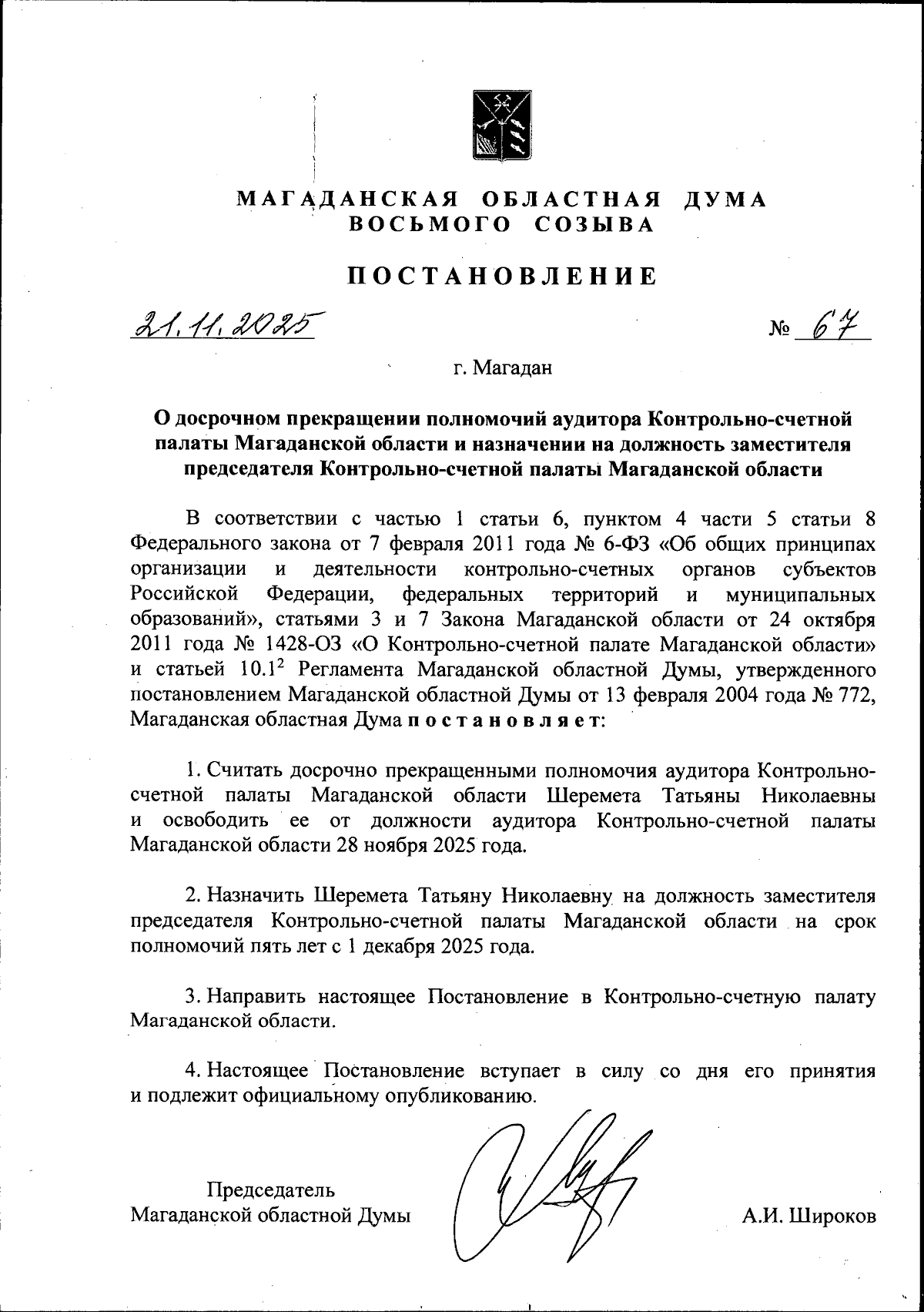 МАГАДАНСКАЯ ОБЛАСТНАЯ ДУМА
ВОСЬМОГО СОЗЫВА

ПОСТАНОВЛЕНИЕ

21.11.2025 № 67

г. Магадан

О досрочном прекращении полномочий аудитора Контрольно-счетной палаты Магаданской области и назначении на должность заместителя председателя Контрольно-счетной палаты Магаданской области

В соответствии с частью 1 статьи 6, пунктом 4 части 5 статьи 8 Федерального закона от 7 февраля 2011 года № 6-ФЗ «Об общих принципах организации и деятельности контрольно-счетных органов субъектов Российской Федерации, федеральных территорий и муниципальных образований», статьями 3 и 7 Закона Магаданской области от 24 октября 2011 года № 1428-ОЗ «О Контрольно-счетной палате Магаданской области» и статьей $10.1^2$ Регламента Магаданской областной Думы, утвержденного постановлением Магаданской областной Думы от 13 февраля 2004 года № 772, Магаданская областная Дума постановляет:

1. Считать досрочно прекращенными полномочия аудитора Контрольно-счетной палаты Магаданской области Шеремета Татьяны Николаевны и освободить ее от должности аудитора Контрольно-счетной палаты Магаданской области 28 ноября 2025 года.

2. Назначить Шеремета Татьяну Николаевну на должность заместителя председателя Контрольно-счетной палаты Магаданской области на срок полномочий пять лет с 1 декабря 2025 года.

3. Направить настоящее Постановление в Контрольно-счетную палату Магаданской области.

4. Настоящее Постановление вступает в силу со дня его принятия и подлежит официальному опубликованию.

Председатель
Магаданской областной Думы А.И. Широков